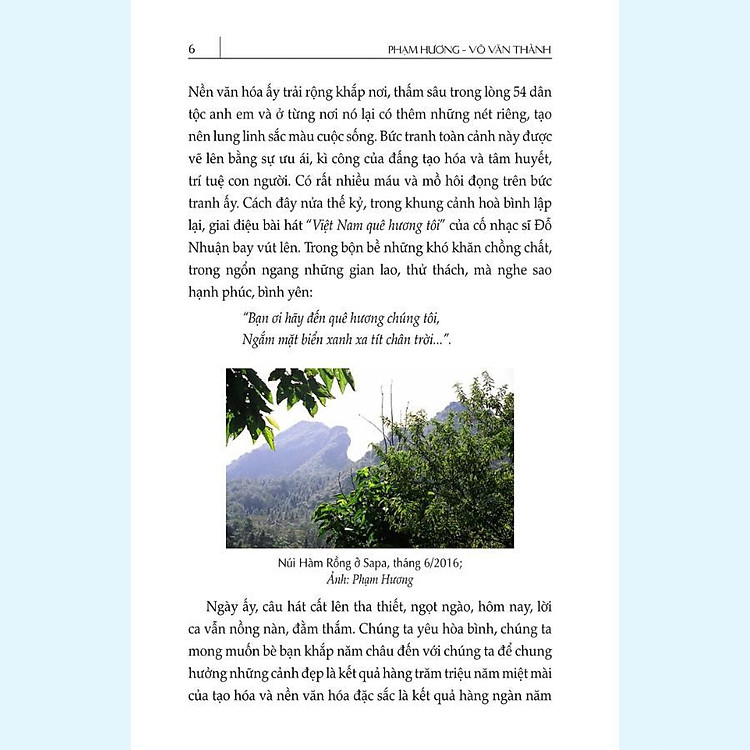 6

PHẠM HƯƠNG - VÕ VĂN THÀNH

Nền văn hóa ấy trải rộng khắp nơi, thấm sâu trong lòng 54 dân tộc anh em và ở từng nơi nó lại có thêm những nét riêng, tạo nên lung linh sắc màu cuộc sống. Bức tranh toàn cảnh này được vẽ lên bằng sự ưu ái, kì công của đấng tạo hóa và tâm huyết, trí tuệ con người. Có rất nhiều máu và mồ hôi đọng trên bức tranh ấy. Cách đây nửa thế kỷ, trong khung cảnh hoà bình lập lại, giai điệu bài hát "Việt Nam quê hương tôi" của cố nhạc sĩ Đỗ Nhuận bay vút lên. Trong bộn bề những khó khăn chồng chất, trong ngổn ngang những gian lao, thử thách, mà nghe sao hạnh phúc, bình yên:

"Bạn ơi hãy đến quê hương chúng tôi,
Ngắm mặt biển xanh xa tít chân trời...".

Núi Hàm Rồng ở Sapa, tháng 6/2016;
Ảnh: Phạm Hương

Ngày ấy, câu hát cất lên tha thiết, ngọt ngào, hôm nay, lời ca vẫn nồng nàn, đằm thắm. Chúng ta yêu hòa bình, chúng ta mong muốn bè bạn khắp năm châu đến với chúng ta để chung hưởng những cảnh đẹp là kết quả hàng trăm triệu năm miệt mài của tạo hóa và nền văn hóa đặc sắc là kết quả hàng ngàn năm